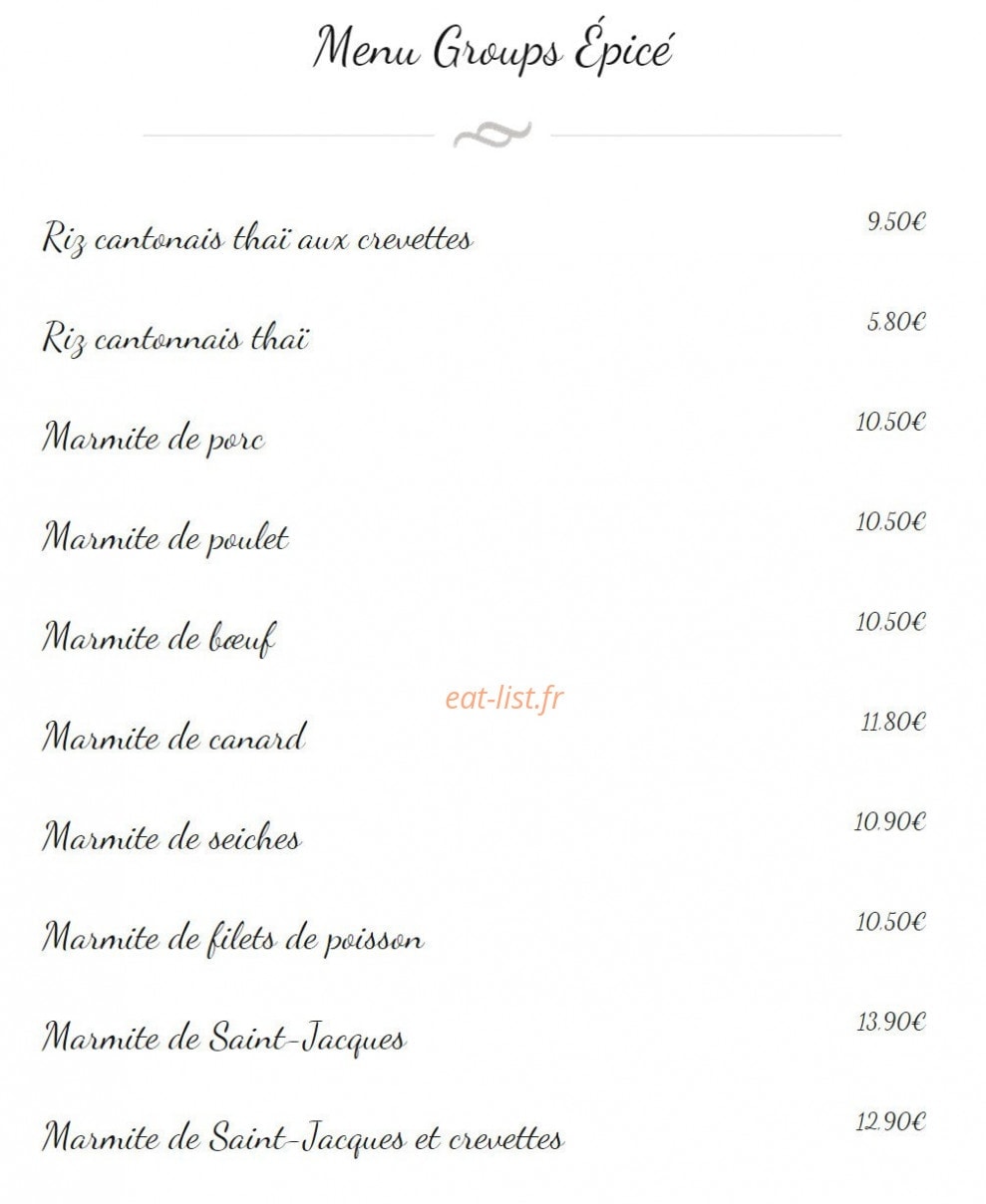 Menu Groups Épicé

Riz cantonais thaï aux crevettes 9.50€

Riz cantonnais thaï 5.80€

Marmite de porc 10.50€

Marmite de poulet 10.50€

Marmite de bœuf 10.50€

Marmite de canard 11.80€

Marmite de seiches 10.90€

Marmite de filets de poisson 10.50€

Marmite de Saint-Jacques 13.90€

Marmite de Saint-Jacques et crevettes 12.90€

eat-list.fr